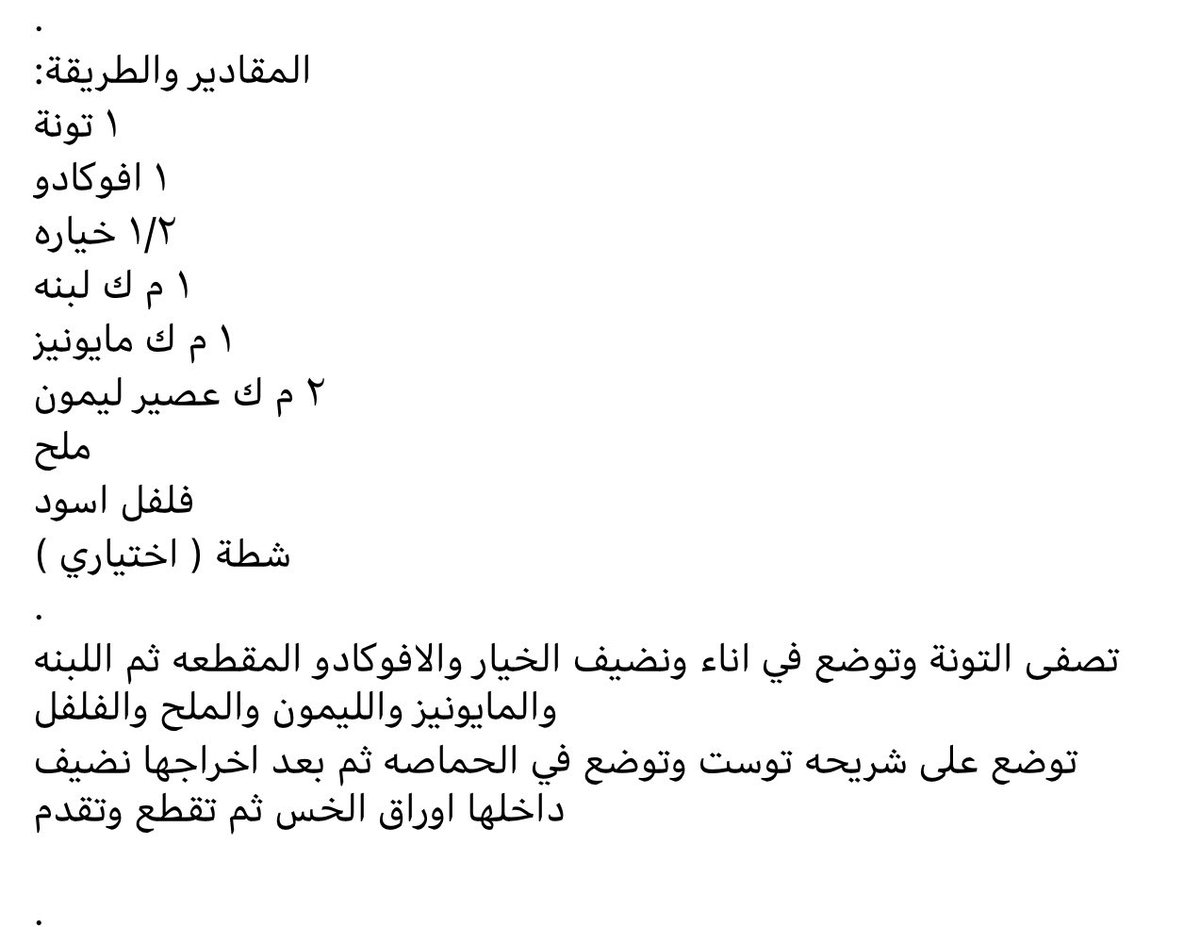 .
المقادير والطريقة:
١ تونة
١ افوكادو
١/٢ خياره
١ م ك لبنه
١ م ك مايونيز
٢ م ك عصير ليمون
ملح
فلفل اسود
شطة ( اختياري )
.
تصفى التونة وتوضع في اناء ونضيف الخيار والافوكادو المقطعه ثم اللبنه والمايونيز والليمون والملح والفلفل
توضع على شريحه توست وتوضع في الحماصه ثم بعد اخراجها نضيف داخلها اوراق الخس ثم تقطع وتقدم

.